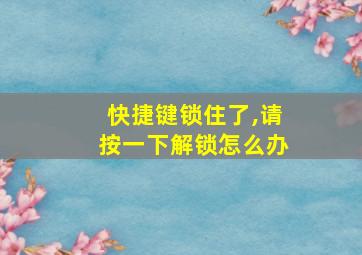 快捷键锁住了,请按一下解锁怎么办